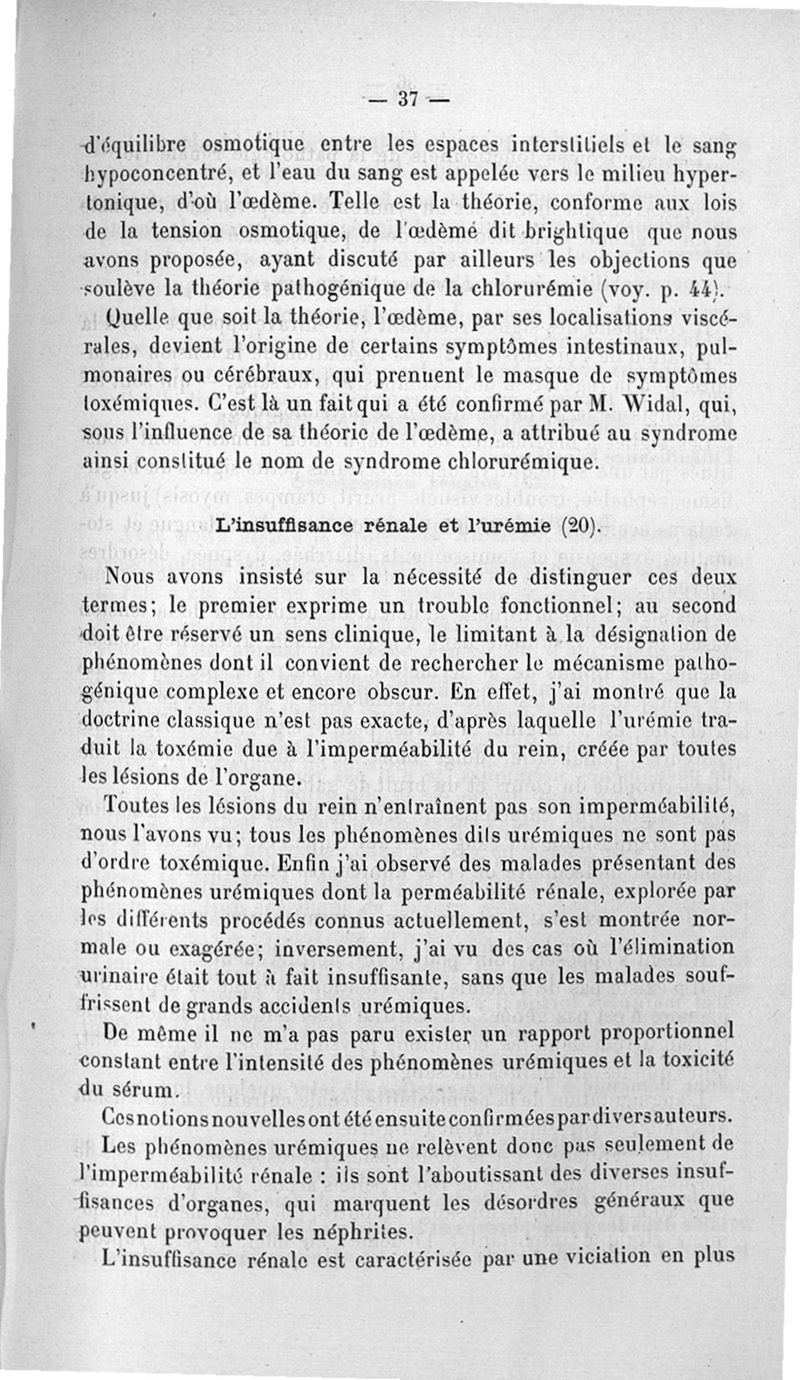 — 37 —

d'équilibre osmotique entre les espaces interstitiels et le sang hypoconcentré, et l'eau du sang est appelée vers le milieu hypertonique, d'où l'œdème. Telle est la théorie, conforme aux lois de la tension osmotique, de l'œdème dit brightique que nous avons proposée, ayant discuté par ailleurs les objections que soulève la théorie pathogénique de la chlorurémie (voy. p. 44).

Quelle que soit la théorie, l'œdème, par ses localisations viscérales, devient l'origine de certains symptômes intestinaux, pulmonaires ou cérébraux, qui prennent le masque de symptômes toxémiques. C'est là un fait qui a été confirmé par M. Widal, qui, sous l'influence de sa théorie de l'œdème, a attribué au syndrome ainsi constitué le nom de syndrome chlorurémique.

L'insuffisance rénale et l'urémie (20).

Nous avons insisté sur la nécessité de distinguer ces deux termes; le premier exprime un trouble fonctionnel; au second doit être réservé un sens clinique, le limitant à la désignation de phénomènes dont il convient de rechercher le mécanisme pathogénique complexe et encore obscur. En effet, j'ai montré que la doctrine classique n'est pas exacte, d'après laquelle l'urémie traduit la toxémie due à l'imperméabilité du rein, créée par toutes les lésions de l'organe.

Toutes les lésions du rein n'entraînent pas son imperméabilité, nous l'avons vu; tous les phénomènes dits urémiques ne sont pas d'ordre toxémique. Enfin j'ai observé des malades présentant des phénomènes urémiques dont la perméabilité rénale, explorée par les différents procédés connus actuellement, s'est montrée normale ou exagérée; inversement, j'ai vu des cas où l'élimination urinaire était tout à fait insuffisante, sans que les malades souffrissent de grands accidents urémiques.

De même il ne m'a pas paru exister un rapport proportionnel constant entre l'intensité des phénomènes urémiques et la toxicité du sérum.

Ces notions nouvelles ont été ensuite confirmées par divers auteurs.

Les phénomènes urémiques ne relèvent donc pas seulement de l'imperméabilité rénale : ils sont l'aboutissant des diverses insuffisances d'organes, qui marquent les désordres généraux que peuvent provoquer les néphrites.

L'insuffisance rénale est caractérisée par une viciation en plus